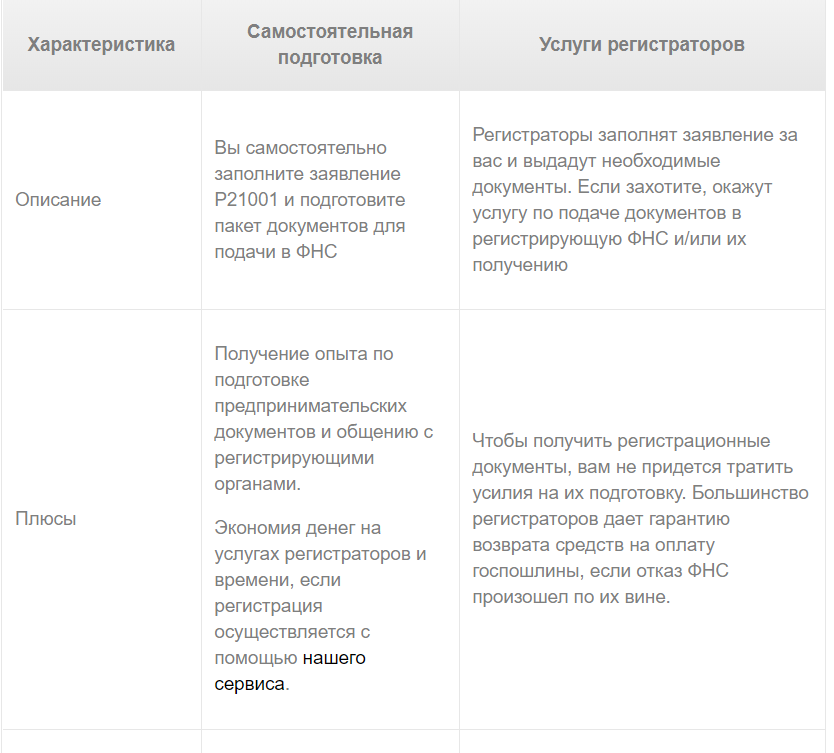 | Характеристика | Самостоятельная подготовка | Услуги регистраторов |
|---|---|---|
| Описание | Вы самостоятельно заполните заявление Р21001 и подготовите пакет документов для подачи в ФНС | Регистраторы заполнят заявление за вас и выдадут необходимые документы. Если захотите, окажут услугу по подаче документов в регистрирующую ФНС и/или их получению |
| Плюсы | Получение опыта по подготовке предпринимательских документов и общению с регистрирующими органами. Экономия денег на услугах регистраторов и времени, если регистрация осуществляется с помощью нашего сервиса. | Чтобы получить регистрационные документы, вам не придется тратить усилия на их подготовку. Большинство регистраторов дает гарантию возврата средств на оплату госпошлины, если отказ ФНС произошел по их вине. |